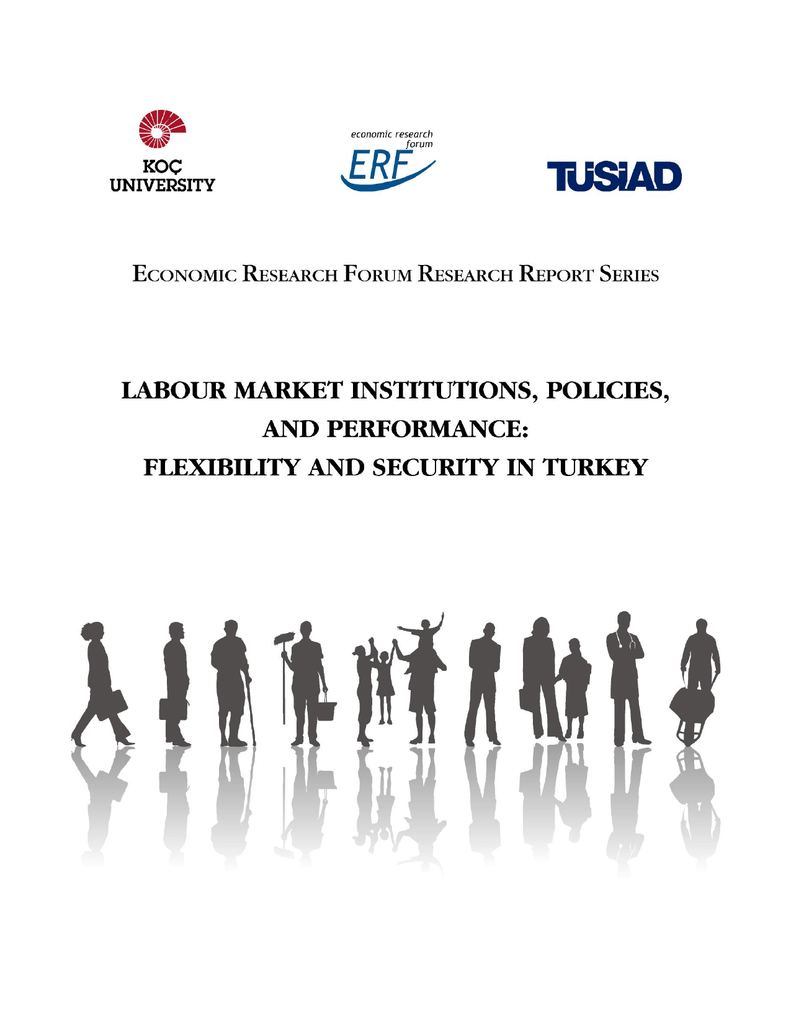 KOÇ UNIVERSITY

economic research forum
ERF

TÜSİAD

ECONOMIC RESEARCH FORUM RESEARCH REPORT SERIES

LABOUR MARKET INSTITUTIONS, POLICIES, AND PERFORMANCE: FLEXIBILITY AND SECURITY IN TURKEY